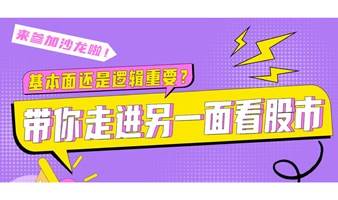 来参加沙龙啦！

基本面还是逻辑重要？

带你走进另一面看股市